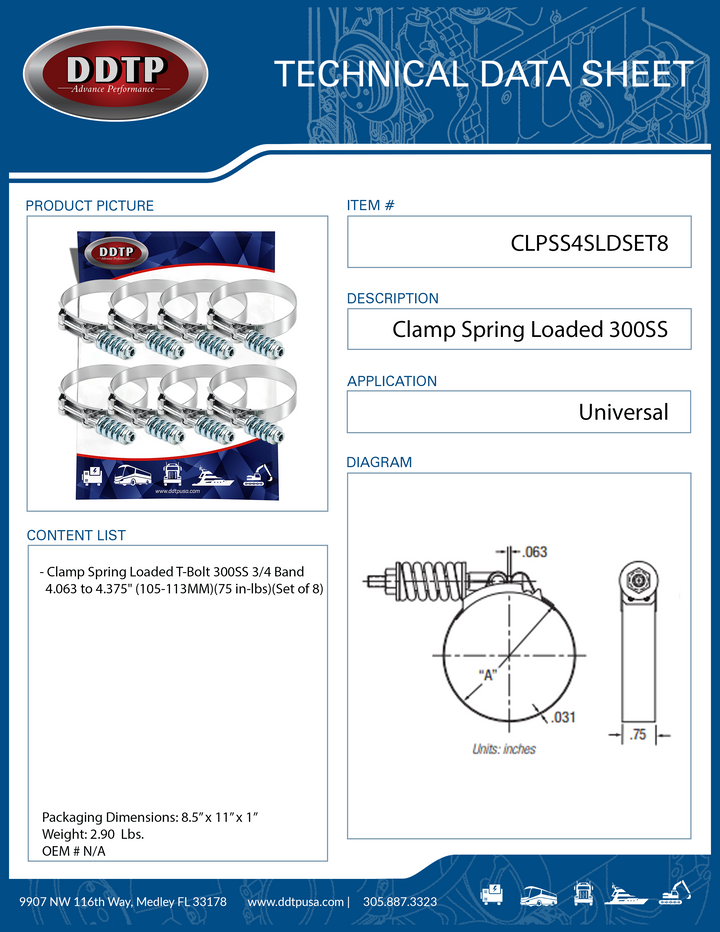 DDTP
Advance Performance

TECHNICAL DATA SHEET

PRODUCT PICTURE

DDTP
Advance Performance

www.ddtpusa.com

CONTENT LIST

- Clamp Spring Loaded T-Bolt 300SS 3/4 Band 4.063 to 4.375" (105-113MM)(75 in-lbs)(Set of 8)

Packaging Dimensions: 8.5" x 11" x 1"
Weight: 2.90 Lbs.
OEM # N/A

ITEM #

CLPSS4SLDSET8

DESCRIPTION

Clamp Spring Loaded 300SS

APPLICATION

Universal

DIAGRAM

.063

"A"

.031

.75

Units: inches

9907 NW 116th Way, Medley FL 33178 www.ddtpusa.com | 305.887.3323